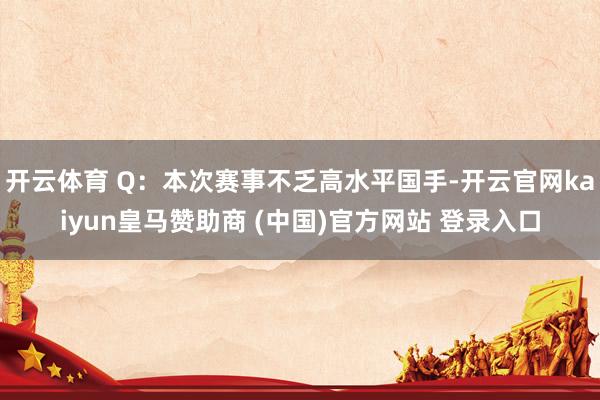 开云体育 Q：本次赛事不乏高水平国手-开云官网kaiyun皇马赞助商 (中国)官方网站 登录入口